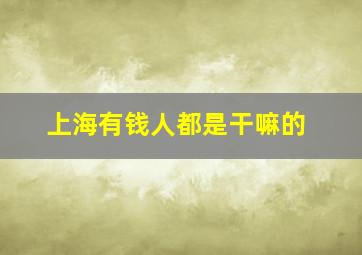 上海有钱人都是干嘛的